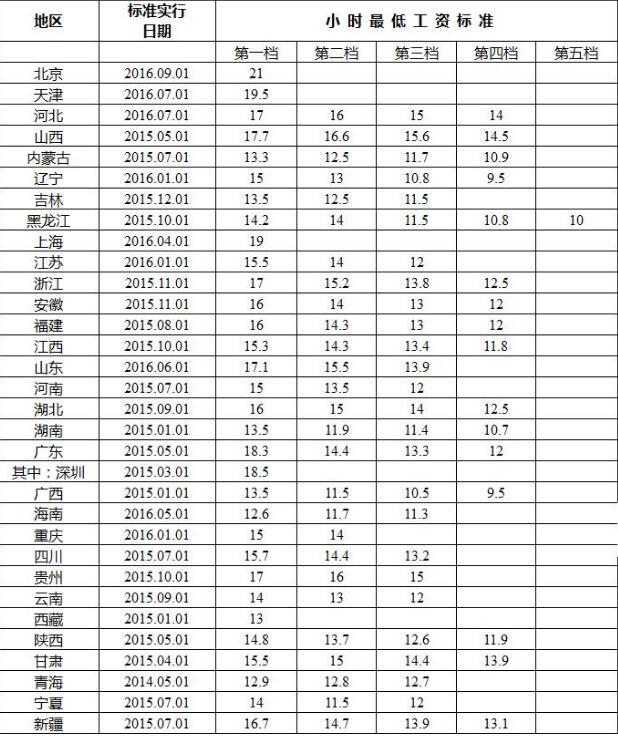 | 地区 | 标准实行日期 | 小时最低工资标准 | | | | |
|---|---|---|---|---|---|---|
| | | 第一档 | 第二档 | 第三档 | 第四档 | 第五档 |
| 北京 | 2016.09.01 | 21 | | | | |
| 天津 | 2016.07.01 | 19.5 | | | | |
| 河北 | 2016.07.01 | 17 | 16 | 15 | 14 | |
| 山西 | 2015.05.01 | 17.7 | 16.6 | 15.6 | 14.5 | |
| 内蒙古 | 2015.07.01 | 13.3 | 12.5 | 11.7 | 10.9 | |
| 辽宁 | 2016.01.01 | 15 | 13 | 10.8 | 9.5 | |
| 吉林 | 2015.12.01 | 13.5 | 12.5 | 11.5 | | |
| 黑龙江 | 2015.10.01 | 14.2 | 14 | 11.5 | 10.8 | 10 |
| 上海 | 2016.04.01 | 19 | | | | |
| 江苏 | 2016.01.01 | 15.5 | 14 | 12 | | |
| 浙江 | 2015.11.01 | 17 | 15.2 | 13.8 | 12.5 | |
| 安徽 | 2015.11.01 | 16 | 14 | 13 | 12 | |
| 福建 | 2015.08.01 | 16 | 14.3 | 13 | 12 | |
| 江西 | 2015.10.01 | 15.3 | 14.3 | 13.4 | 11.8 | |
| 山东 | 2016.06.01 | 17.1 | 15.5 | 13.9 | | |
| 河南 | 2015.07.01 | 15 | 13.5 | 12 | | |
| 湖北 | 2015.09.01 | 16 | 15 | 14 | 12.5 | |
| 湖南 | 2015.01.01 | 13.5 | 11.9 | 11.4 | 10.7 | |
| 广东 | 2015.05.01 | 18.3 | 14.4 | 13.3 | 12 | |
| 其中：深圳 | 2015.03.01 | 18.5 | | | | |
| 广西 | 2015.01.01 | 13.5 | 11.5 | 10.5 | 9.5 | |
| 海南 | 2016.05.01 | 12.6 | 11.7 | 11.3 | | |
| 重庆 | 2016.01.01 | 15 | 14 | | | |
| 四川 | 2015.07.01 | 15.7 | 14.4 | 13.2 | | |
| 贵州 | 2015.10.01 | 17 | 16 | 15 | | |
| 云南 | 2015.09.01 | 14 | 13 | 12 | | |
| 西藏 | 2015.01.01 | 13 | | | | |
| 陕西 | 2015.05.01 | 14.8 | 13.7 | 12.6 | 11.9 | |
| 甘肃 | 2015.04.01 | 15.5 | 15 | 14.4 | 13.9 | |
| 青海 | 2014.05.01 | 12.9 | 12.8 | 12.7 | | |
| 宁夏 | 2015.07.01 | 14 | 11.5 | 12 | | |
| 新疆 | 2015.07.01 | 16.7 | 14.7 | 13.9 | 13.1 | |